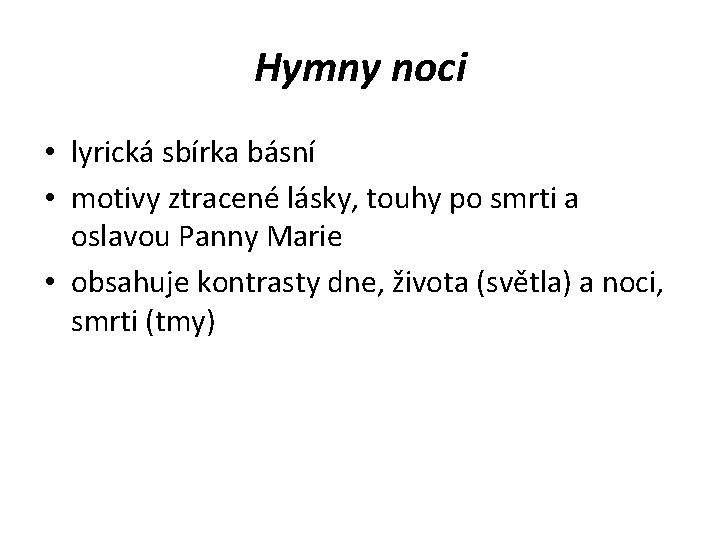 Hymny noci

• lyrická sbírka básní
• motivy ztracené lásky, touhy po smrti a oslavou Panny Marie
• obsahuje kontrasty dne, života (světla) a noci, smrti (tmy)